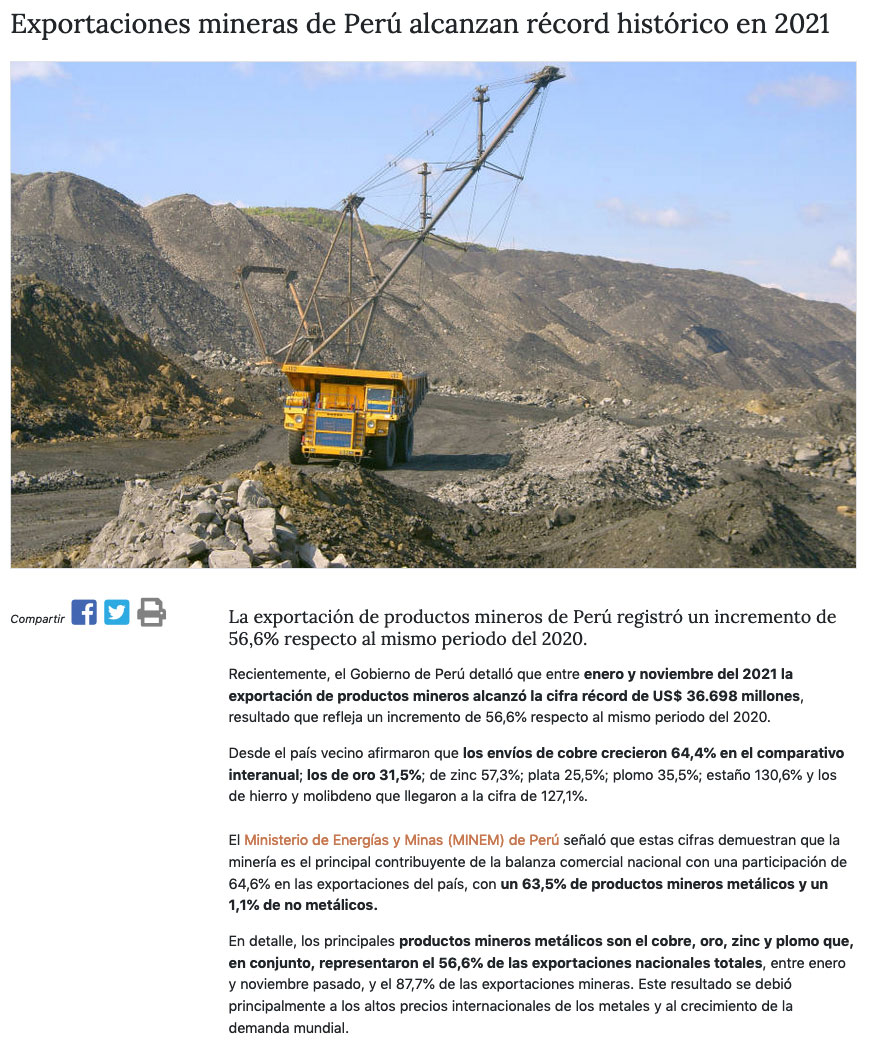 Exportaciones mineras de Perú alcanzan récord histórico en 2021

Compartir

La exportación de productos mineros de Perú registró un incremento de 56,6% respecto al mismo periodo del 2020.

Recientemente, el Gobierno de Perú detalló que entre enero y noviembre del 2021 la exportación de productos mineros alcanzó la cifra récord de US$ 36.698 millones, resultado que refleja un incremento de 56,6% respecto al mismo periodo del 2020.

Desde el país vecino afirmaron que los envíos de cobre crecieron 64,4% en el comparativo interanual; los de oro 31,5%; de zinc 57,3%; plata 25,5%; plomo 35,5%; estaño 130,6% y los de hierro y molibdeno que llegaron a la cifra de 127,1%.

El Ministerio de Energías y Minas (MINEM) de Perú señaló que estas cifras demuestran que la minería es el principal contribuyente de la balanza comercial nacional con una participación de 64,6% en las exportaciones del país, con un 63,5% de productos mineros metálicos y un 1,1% de no metálicos.

En detalle, los principales productos mineros metálicos son el cobre, oro, zinc y plomo que, en conjunto, representaron el 56,6% de las exportaciones nacionales totales, entre enero y noviembre pasado, y el 87,7% de las exportaciones mineras. Este resultado se debió principalmente a los altos precios internacionales de los metales y al crecimiento de la demanda mundial.